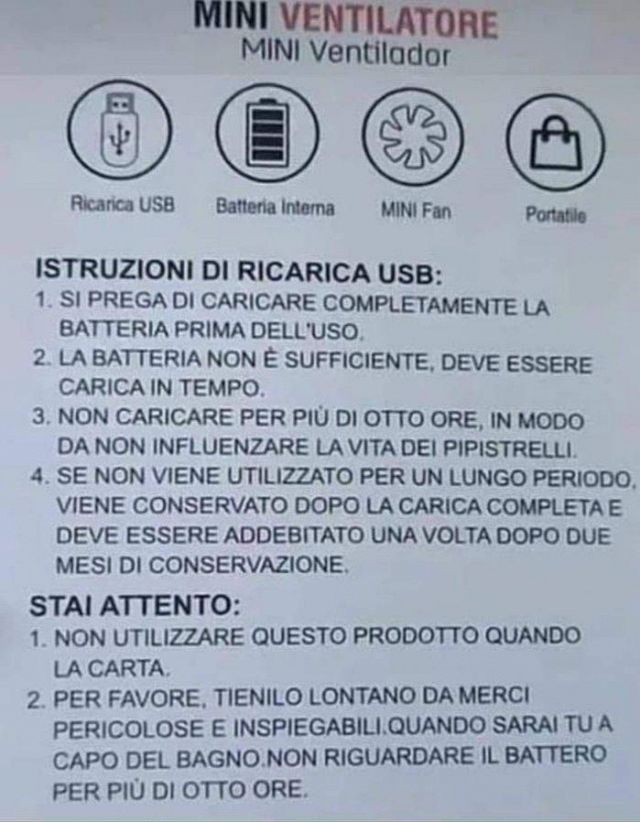 MINI VENTILATORE
MINI Ventilador

Ricarica USB

Batteria Interna

MINI Fan

Portatile

ISTRUZIONI DI RICARICA USB:
1. SI PREGA DI CARICARE COMPLETAMENTE LA BATTERIA PRIMA DELL'USO.
2. LA BATTERIA NON È SUFFICIENTE, DEVE ESSERE CARICA IN TEMPO.
3. NON CARICARE PER PIÙ DI OTTO ORE, IN MODO DA NON INFLUENZARE LA VITA DEI PIPISTRELLI.
4. SE NON VIENE UTILIZZATO PER UN LUNGO PERIODO, VIENE CONSERVATO DOPO LA CARICA COMPLETA E DEVE ESSERE ADDEBITATO UNA VOLTA DOPO DUE MESI DI CONSERVAZIONE.

STAI ATTENTO:
1. NON UTILIZZARE QUESTO PRODOTTO QUANDO LA CARTA.
2. PER FAVORE, TIENILO LONTANO DA MERCI PERICOLOSE E INSPIEGABILI.QUANDO SARAI TU A CAPO DEL BAGNO.NON RIGUARDARE IL BATTERO PER PIÙ DI OTTO ORE.